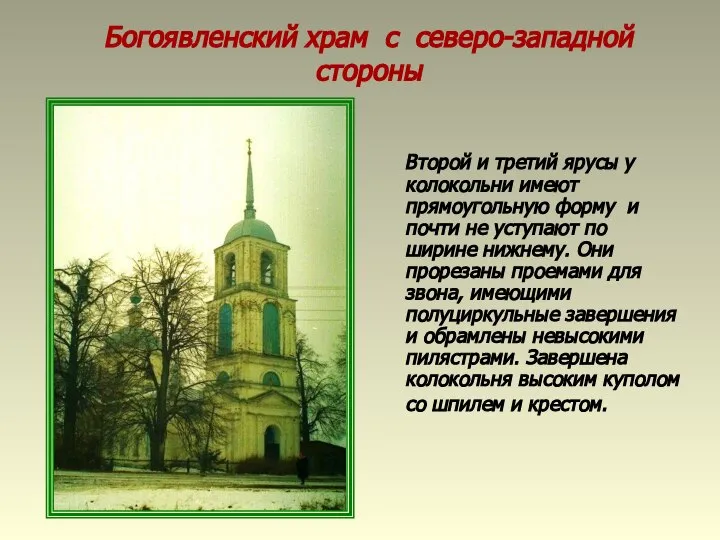 Богоявленский храм с северо-западной стороны

Второй и третий ярусы у колокольни имеют прямоугольную форму и почти не уступают по ширине нижнему. Они прорезаны проемами для звона, имеющими полуциркульные завершения и обрамлены невысокими пилястрами. Завершена колокольня высоким куполом со шпилем и крестом.